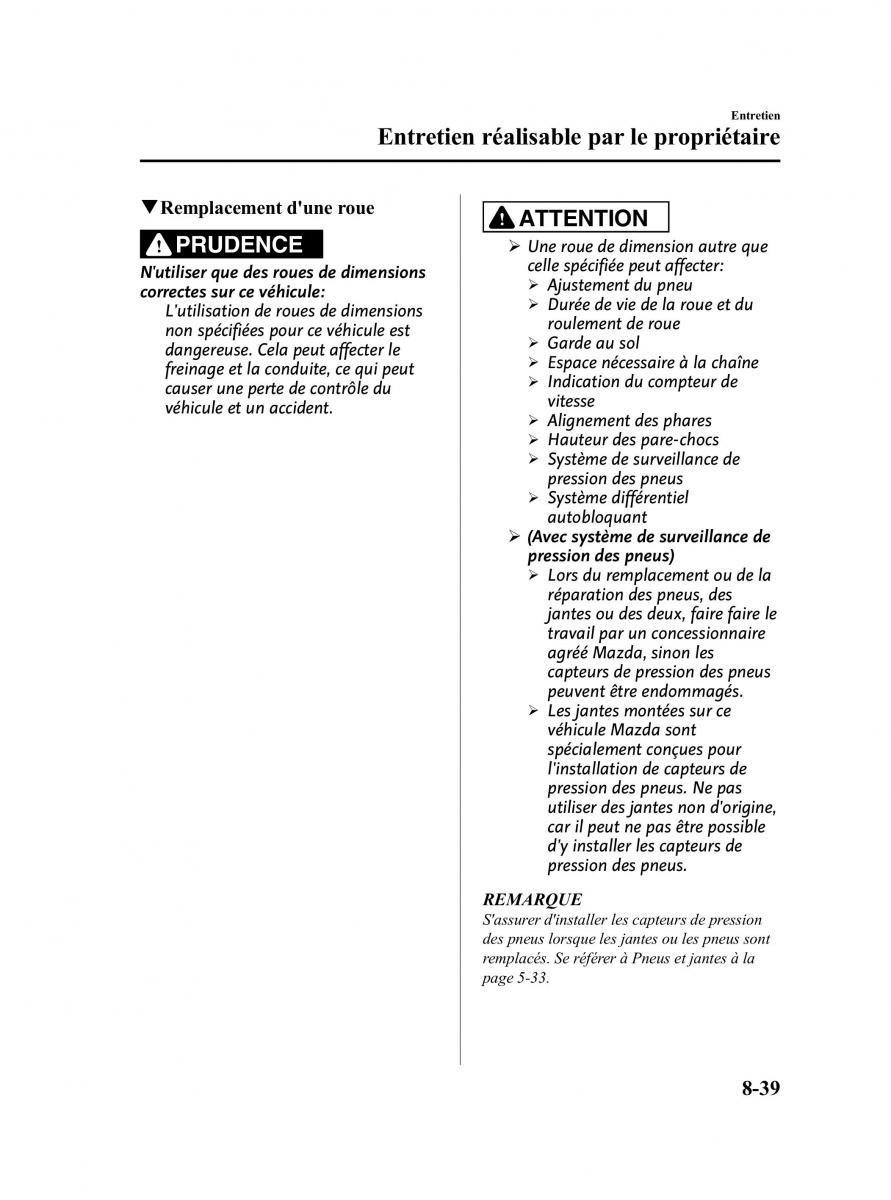 Entretien
Entretien réalisable par le propriétaire

▼Remplacement d'une roue

PRUDENCE

N'utiliser que des roues de dimensions correctes sur ce véhicule:
L'utilisation de roues de dimensions non spécifiées pour ce véhicule est dangereuse. Cela peut affecter le freinage et la conduite, ce qui peut causer une perte de contrôle du véhicule et un accident.

ATTENTION

➢ Une roue de dimension autre que celle spécifiée peut affecter:
➢ Ajustement du pneu
➢ Durée de vie de la roue et du roulement de roue
➢ Garde au sol
➢ Espace nécessaire à la chaîne
➢ Indication du compteur de vitesse
➢ Alignement des phares
➢ Hauteur des pare-chocs
➢ Système de surveillance de pression des pneus
➢ Système différentiel autobloquant
➢ (Avec système de surveillance de pression des pneus)
➢ Lors du remplacement ou de la réparation des pneus, des jantes ou des deux, faire faire le travail par un concessionnaire agréé Mazda, sinon les capteurs de pression des pneus peuvent être endommagés.
➢ Les jantes montées sur ce véhicule Mazda sont spécialement conçues pour l'installation de capteurs de pression des pneus. Ne pas utiliser des jantes non d'origine, car il peut ne pas être possible d'y installer les capteurs de pression des pneus.

REMARQUE
S'assurer d'installer les capteurs de pression des pneus lorsque les jantes ou les pneus sont remplacés. Se référer à Pneus et jantes à la page 5-33.

8-39